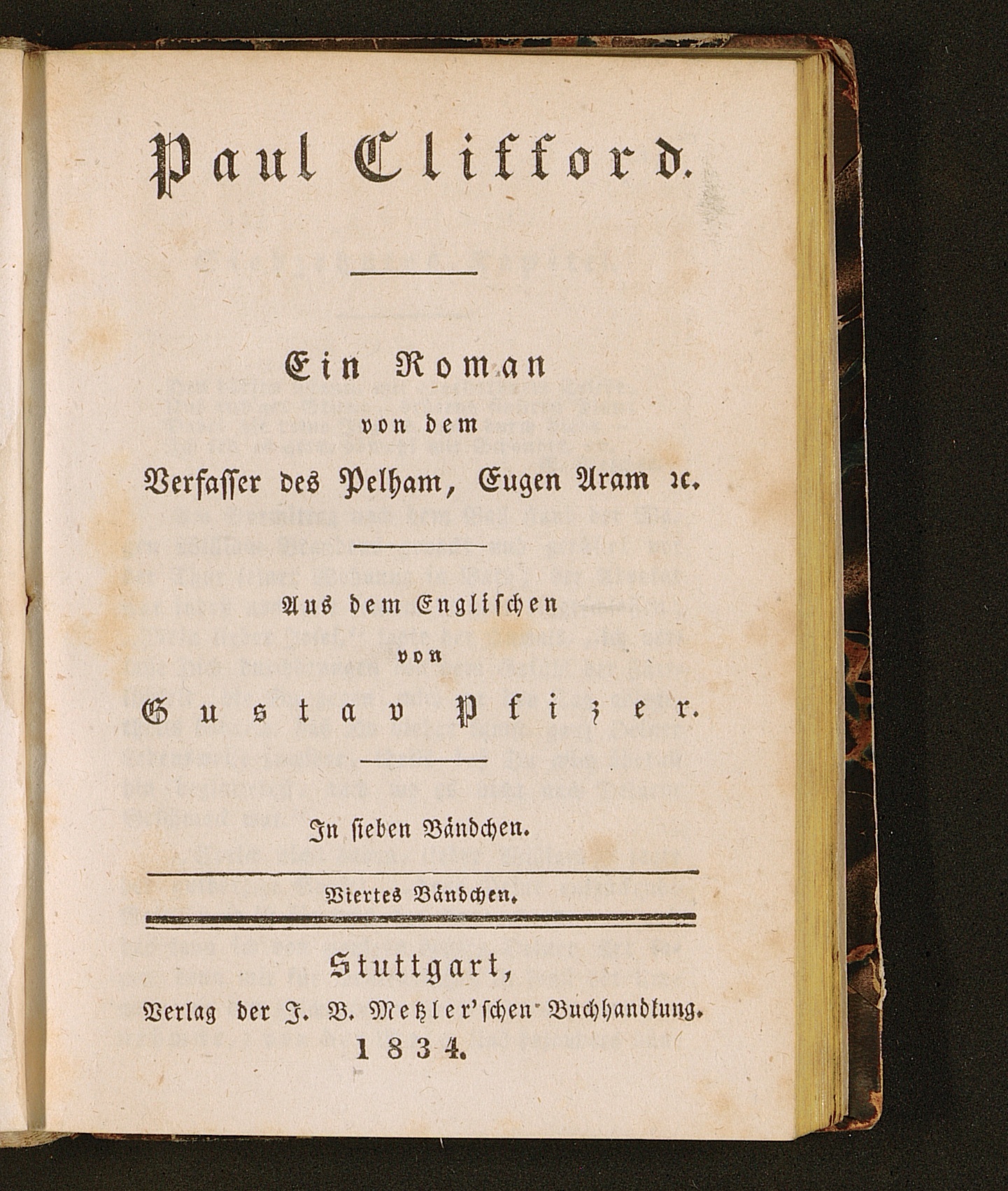 Paul Clifford.

Ein Roman
von dem
Verfasser des Pelham, Eugen Aram ꝛc.

Aus dem Englischen
von
Gustav Pfizer.

In sieben Bändchen.

Viertes Bändchen.

Stuttgart,
Verlag der J. B. Metzler'schen Buchhandlung.
1834.